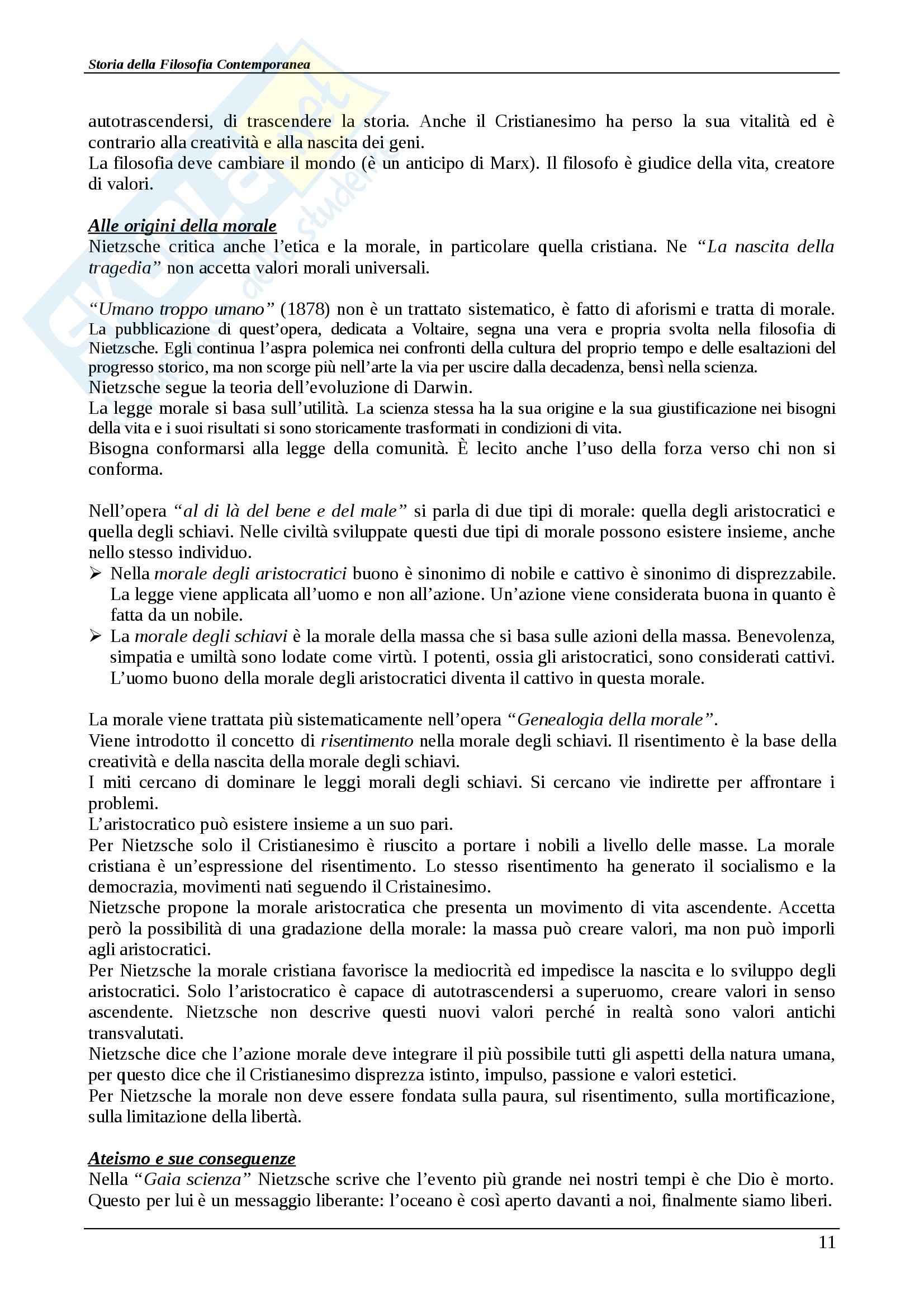 Storia della Filosofia Contemporanea

autotrascendersi, di trascendere la storia. Anche il Cristianesimo ha perso la sua vitalità ed è contrario alla creatività e alla nascita dei geni.
La filosofia deve cambiare il mondo (è un anticipo di Marx). Il filosofo è giudice della vita, creatore di valori.

Alle origini della morale
Nietzsche critica anche l'etica e la morale, in particolare quella cristiana. Ne "La nascita della tragedia" non accetta valori morali universali.

"Umano troppo umano" (1878) non è un trattato sistematico, è fatto di aforismi e tratta di morale. La pubblicazione di quest'opera, dedicata a Voltaire, segna una vera e propria svolta nella filosofia di Nietzsche. Egli continua l'aspra polemica nei confronti della cultura del proprio tempo e delle esaltazioni del progresso storico, ma non scorge più nell'arte la via per uscire dalla decadenza, bensì nella scienza.
Nietzsche segue la teoria dell'evoluzione di Darwin.
La legge morale si basa sull'utilità. La scienza stessa ha la sua origine e la sua giustificazione nei bisogni della vita e i suoi risultati si sono storicamente trasformati in condizioni di vita.
Bisogna conformarsi alla legge della comunità. È lecito anche l'uso della forza verso chi non si conforma.

Nell'opera "al di là del bene e del male" si parla di due tipi di morale: quella degli aristocratici e quella degli schiavi. Nelle civiltà sviluppate questi due tipi di morale possono esistere insieme, anche nello stesso individuo.
➢ Nella morale degli aristocratici buono è sinonimo di nobile e cattivo è sinonimo di disprezzabile. La legge viene applicata all'uomo e non all'azione. Un'azione viene considerata buona in quanto è fatta da un nobile.
➢ La morale degli schiavi è la morale della massa che si basa sulle azioni della massa. Benevolenza, simpatia e umiltà sono lodate come virtù. I potenti, ossia gli aristocratici, sono considerati cattivi. L'uomo buono della morale degli aristocratici diventa il cattivo in questa morale.

La morale viene trattata più sistematicamente nell'opera "Genealogia della morale".
Viene introdotto il concetto di risentimento nella morale degli schiavi. Il risentimento è la base della creatività e della nascita della morale degli schiavi.
I miti cercano di dominare le leggi morali degli schiavi. Si cercano vie indirette per affrontare i problemi.
L'aristocratico può esistere insieme a un suo pari.
Per Nietzsche solo il Cristianesimo è riuscito a portare i nobili a livello delle masse. La morale cristiana è un'espressione del risentimento. Lo stesso risentimento ha generato il socialismo e la democrazia, movimenti nati seguendo il Cristainesimo.
Nietzsche propone la morale aristocratica che presenta un movimento di vita ascendente. Accetta però la possibilità di una gradazione della morale: la massa può creare valori, ma non può imporli agli aristocratici.
Per Nietzsche la morale cristiana favorisce la mediocrità ed impedisce la nascita e lo sviluppo degli aristocratici. Solo l'aristocratico è capace di autotrascendersi a superuomo, creare valori in senso ascendente. Nietzsche non descrive questi nuovi valori perché in realtà sono valori antichi transvalutati.
Nietzsche dice che l'azione morale deve integrare il più possibile tutti gli aspetti della natura umana, per questo dice che il Cristianesimo disprezza istinto, impulso, passione e valori estetici.
Per Nietzsche la morale non deve essere fondata sulla paura, sul risentimento, sulla mortificazione, sulla limitazione della libertà.

Ateismo e sue conseguenze
Nella "Gaia scienza" Nietzsche scrive che l'evento più grande nei nostri tempi è che Dio è morto. Questo per lui è un messaggio liberante: l'oceano è così aperto davanti a noi, finalmente siamo liberi.

11